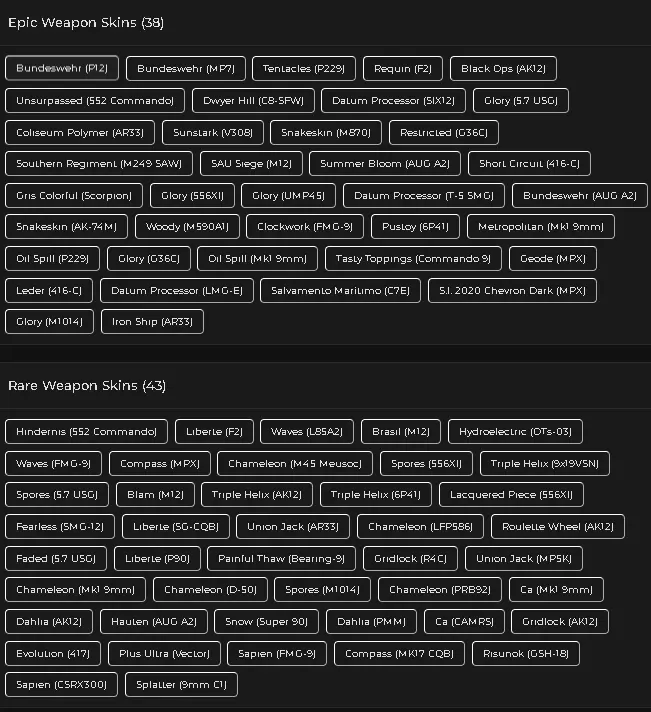 Epic Weapon Skins (38)

Bundeswehr (P12) Bundeswehr (MP7) Tentacles (P229) Requin (F2) Black Ops (AK12) Unsurpassed (552 Commando) Dwyer Hill (C8-SFW) Datum Processor (SIX12) Glory (5.7 USG) Coliseum Polymer (AR33) Sunstark (V308) Snakeskin (M870) Restricted (G36C) Southern Regiment (M249 SAW) SAU Siege (M12) Summer Bloom (AUG A2) Short Circuit (416-C) Gris Colorful (Scorpion) Glory (556XI) Glory (UMP45) Datum Processor (T-5 SMG) Bundeswehr (AUG A2) Snakeskin (AK-74M) Woody (M590A1) Clockwork (FMG-9) Pustoy (6P41) Metropolitan (Mk1 9mm) Oil Spill (P229) Glory (G36C) Oil Spill (Mk1 9mm) Tasty Toppings (Commando 9) Geode (MPX) Leder (416-C) Datum Processor (LMG-E) Salvamento Maritimo (C7E) S.I. 2020 Chevron Dark (MPX) Glory (M1014) Iron Ship (AR33)

Rare Weapon Skins (43)

Hindernis (552 Commando) Liberte (F2) Waves (L85A2) Brasil (M12) Hydroelectric (OTs-03) Waves (FMG-9) Compass (MPX) Chameleon (M45 Meusoc) Spores (556XI) Triple Helix (9x19VSN) Spores (5.7 USG) Blam (M12) Triple Helix (AK12) Triple Helix (6P41) Lacquered Piece (556XI) Fearless (SMG-12) Liberte (SG-CQB) Union Jack (AR33) Chameleon (LFP586) Roulette Wheel (AK12) Faded (5.7 USG) Liberte (P90) Painful Thaw (Bearing-9) Gridlock (R4C) Union Jack (MP5K) Chameleon (Mk1 9mm) Chameleon (D-50) Spores (M1014) Chameleon (PRB92) Ca (Mk1 9mm) Dahlia (AK12) Hauten (AUG A2) Snow (Super 90) Dahlia (PMM) Ca (CAMRS) Gridlock (AK12) Evolution (417) Plus Ultra (Vector) Sapien (FMG-9) Compass (MK17 CQB) Risunok (GSH-18) Sapien (CSRX300) Splatter (9mm C1)